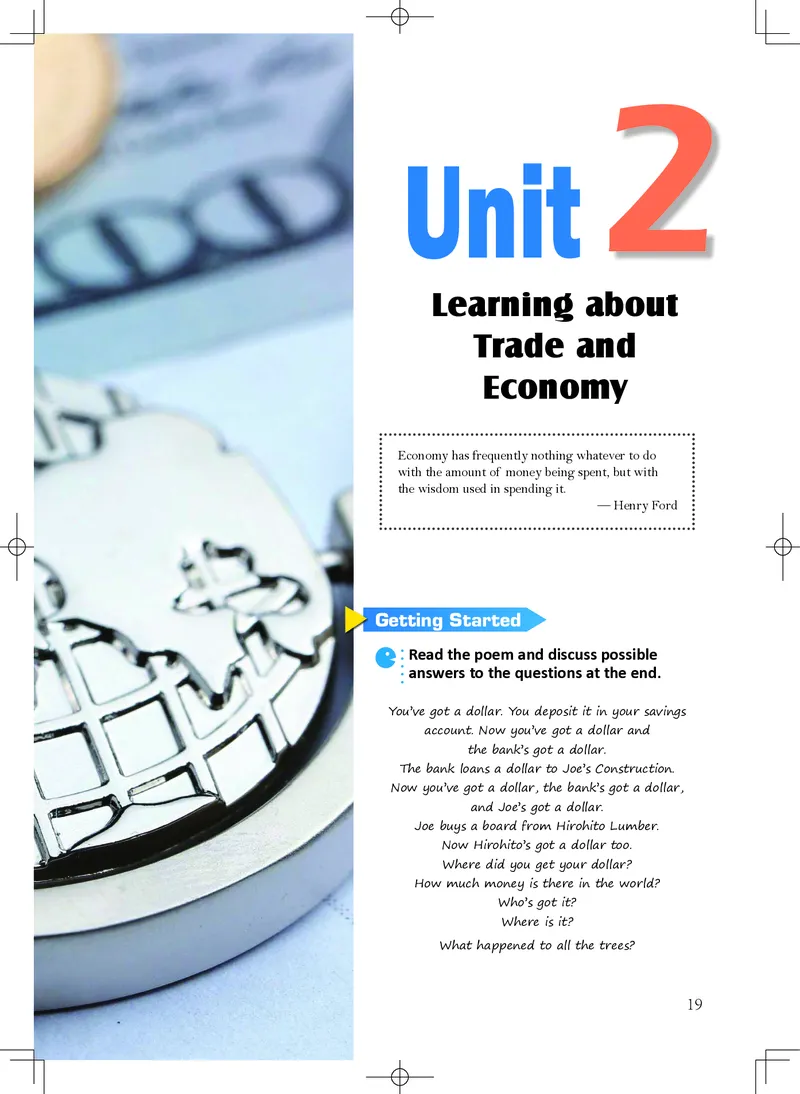 Unit 2

Learning about Trade and Economy

Economy has frequently nothing whatever to do with the amount of money being spent, but with the wisdom used in spending it.
— Henry Ford

Getting Started

Read the poem and discuss possible answers to the questions at the end.

You've got a dollar. You deposit it in your savings
account. Now you've got a dollar and
the bank's got a dollar.
The bank loans a dollar to Joe's Construction.
Now you've got a dollar, the bank's got a dollar,
and Joe's got a dollar.
Joe buys a board from Hirohito Lumber.
Now Hirohito's got a dollar too.
Where did you get your dollar?
How much money is there in the world?
Who's got it?
Where is it?
What happened to all the trees?

19